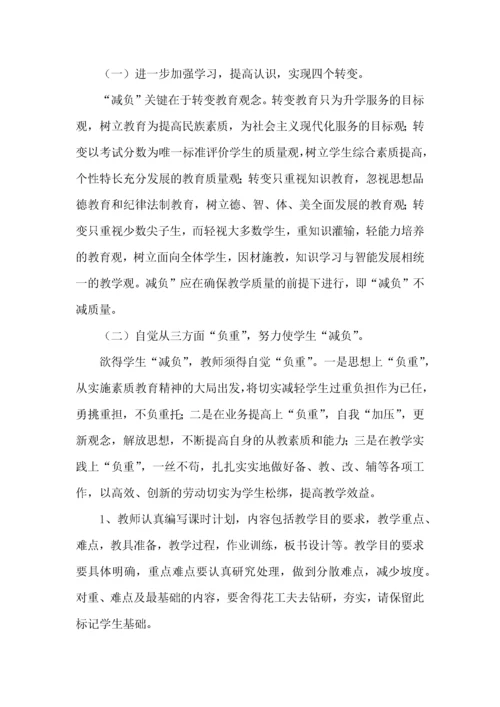 （一）进一步加强学习，提高认识，实现四个转变。

“减负”关键在于转变教育观念。转变教育只为升学服务的目标观，树立教育为提高民族素质，为社会主义现代化服务的目标观；转变以考试分数为唯一标准评价学生的质量观，树立学生综合素质提高，个性特长充分发展的教育质量观；转变只重视知识教育，忽视思想品德教育和纪律法制教育，树立德、智、体、美全面发展的教育观；转变只重视少数尖子生，而轻视大多数学生，重知识灌输，轻能力培养的教育观，树立面向全体学生，因材施教，知识学习与智能发展相统一的教学观。减负”应在确保教学质量的前提下进行，即“减负”不减质量。

（二）自觉从三方面“负重”，努力使学生“减负”。

欲得学生“减负”，教师须得自觉“负重”。一是思想上“负重”，从实施素质教育精神的大局出发，将切实减轻学生过重负担作为已任，勇挑重担，不负重托；二是在业务提高上“负重”，自我“加压”，更新观念，解放思想，不断提高自身的从教素质和能力；三是在教学实践上“负重”，一丝不苟，扎扎实实地做好备、教、改、辅等各项工作，以高效、创新的劳动切实为学生松绑，提高教学效益。

1、教师认真编写课时计划，内容包括教学目的要求，教学重点、难点，教具准备，教学过程，作业训练，板书设计等。教学目的要求要具体明确，重点难点要认真研究处理，做到分散难点，减少坡度。对重、难点及最基础的内容，要舍得花工夫去钻研，夯实，请保留此标记学生基础。